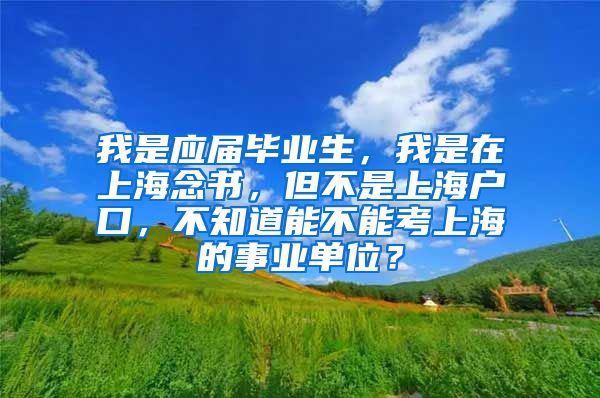 我是应届毕业生，我是在上海念书，但不是上海户口，不知道能不能考上海的事业单位？